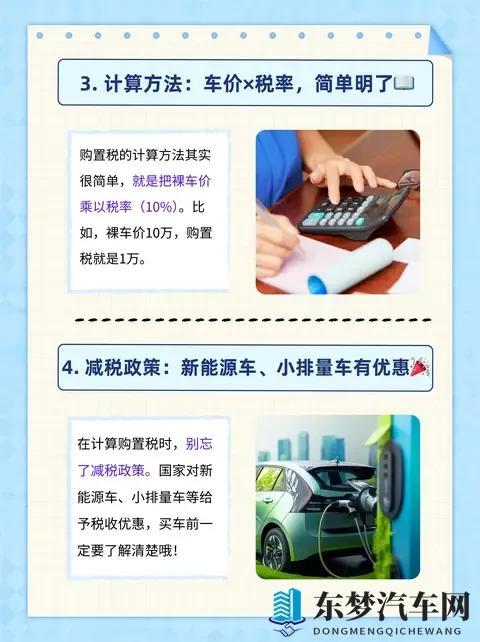 3. 计算方法：车价×税率，简单明了📖

购置税的计算方法其实很简单，就是把裸车价乘以税率（10%）。比如，裸车价10万，购置税就是1万。

4. 减税政策：新能源车、小排量车有优惠🎉

在计算购置税时，别忘了减税政策。国家对新能源车、小排量车等给予税收优惠，买车前一定要了解清楚哦！

东梦汽车网
DONGMENGQICHEWANG